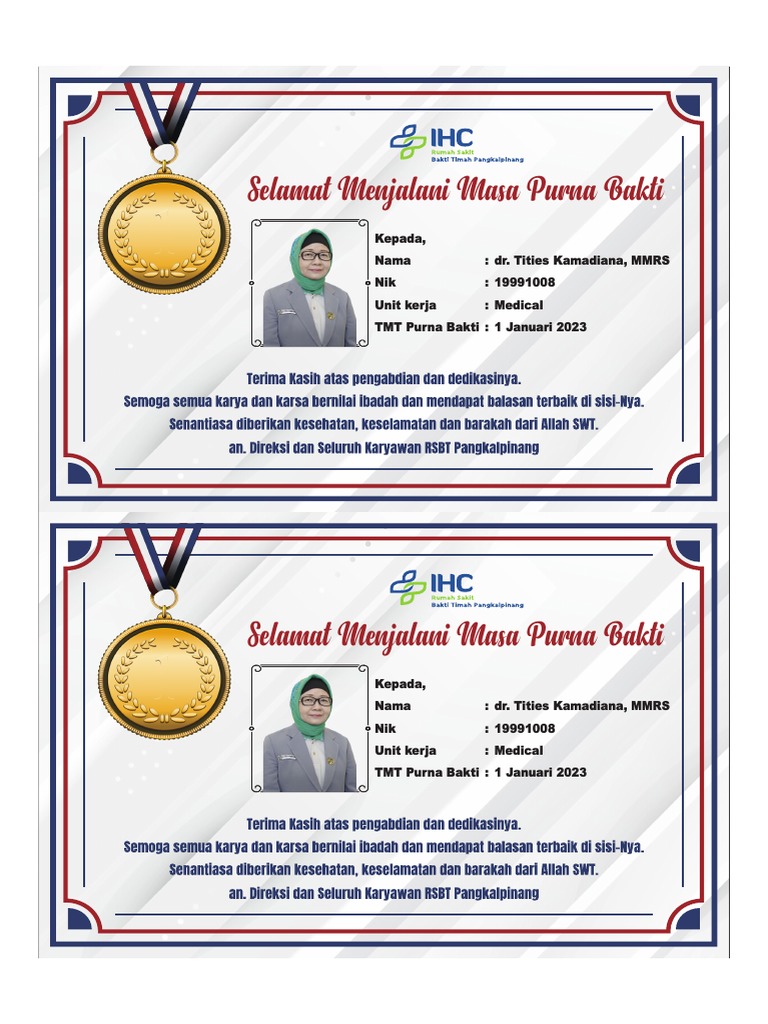 IHC
Rumah Sakit
Bakti Timah Pangkalpinang

Selamat Menjalani Masa Purna Bakti

Kepada,
Nama : dr. Tities Kamadiana, MMRS
Nik : 19991008
Unit kerja : Medical
TMT Purna Bakti : 1 Januari 2023

Terima Kasih atas pengabdian dan dedikasinya.
Semoga semua karya dan karsa bernilai ibadah dan mendapat balasan terbaik di sisi-Nya.
Senantiasa diberikan kesehatan, keselamatan dan barakah dari Allah SWT.
an. Direksi dan Seluruh Karyawan RSBT Pangkalpinang

IHC
Rumah Sakit
Bakti Timah Pangkalpinang

Selamat Menjalani Masa Purna Bakti

Kepada,
Nama : dr. Tities Kamadiana, MMRS
Nik : 19991008
Unit kerja : Medical
TMT Purna Bakti : 1 Januari 2023

Terima Kasih atas pengabdian dan dedikasinya.
Semoga semua karya dan karsa bernilai ibadah dan mendapat balasan terbaik di sisi-Nya.
Senantiasa diberikan kesehatan, keselamatan dan barakah dari Allah SWT.
an. Direksi dan Seluruh Karyawan RSBT Pangkalpinang